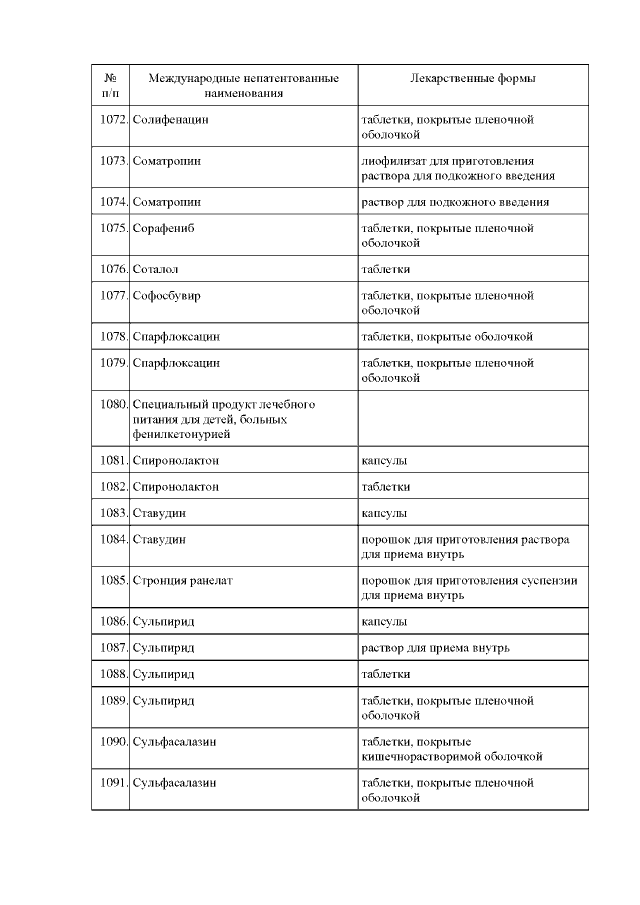 | № п/п | Международные непатентованные наименования | Лекарственные формы |
|---|---|---|
| 1072. | Солифенацин | таблетки, покрытые пленочной оболочкой |
| 1073. | Соматропин | лиофилизат для приготовления раствора для подкожного введения |
| 1074. | Соматропин | раствор для подкожного введения |
| 1075. | Сорафениб | таблетки, покрытые пленочной оболочкой |
| 1076. | Соталол | таблетки |
| 1077. | Софосбувир | таблетки, покрытые пленочной оболочкой |
| 1078. | Спарфлоксацин | таблетки, покрытые оболочкой |
| 1079. | Спарфлоксацин | таблетки, покрытые пленочной оболочкой |
| 1080. | Специальный продукт лечебного питания для детей, больных фенилкетонурией | |
| 1081. | Спиронолактон | капсулы |
| 1082. | Спиронолактон | таблетки |
| 1083. | Ставудин | капсулы |
| 1084. | Ставудин | порошок для приготовления раствора для приема внутрь |
| 1085. | Стронция ранелат | порошок для приготовления суспензии для приема внутрь |
| 1086. | Сульпирид | капсулы |
| 1087. | Сульпирид | раствор для приема внутрь |
| 1088. | Сульпирид | таблетки |
| 1089. | Сульпирид | таблетки, покрытые пленочной оболочкой |
| 1090. | Сульфасалазин | таблетки, покрытые кишечнорастворимой оболочкой |
| 1091. | Сульфасалазин | таблетки, покрытые пленочной оболочкой |